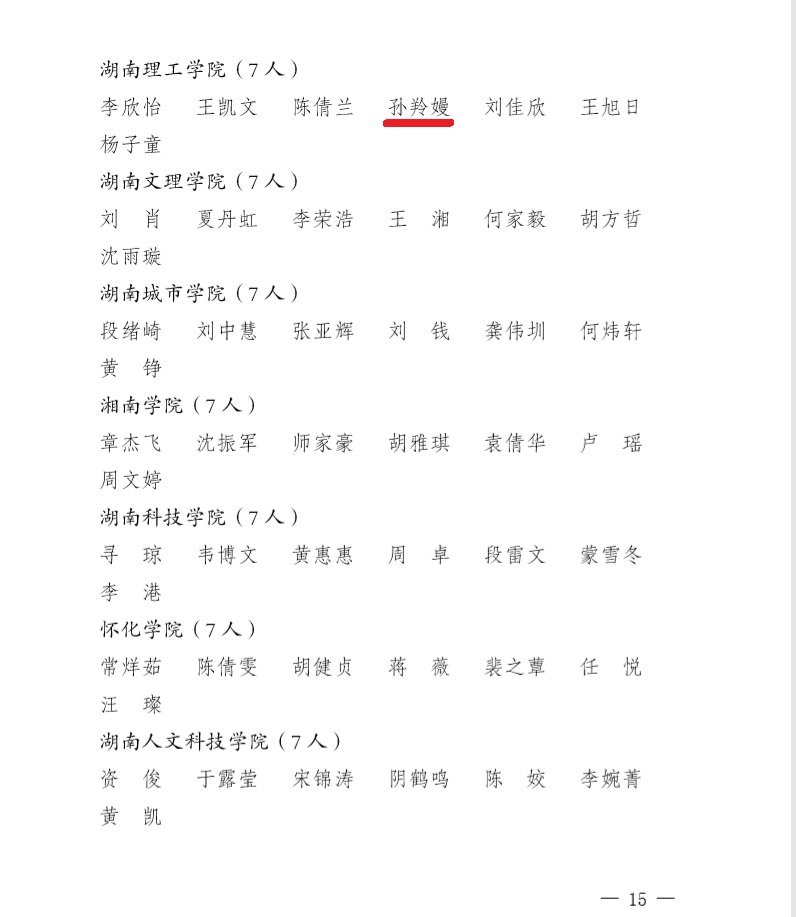 湖南理工学院（7人）

李欣怡　王凯文　陈倩兰　孙羚嫚　刘佳欣　王旭日　杨子童

湖南文理学院（7人）

刘　肖　夏丹虹　李荣浩　王　湘　何家毅　胡方哲　沈雨璇

湖南城市学院（7人）

段绪崎　刘中慧　张亚辉　刘　钱　龚伟圳　何炜轩　黄　铮

湘南学院（7人）

章杰飞　沈振军　师家豪　胡雅琪　袁倩华　卢　瑶　周文婷

湖南科技学院（7人）

寻　琼　韦博文　黄惠惠　周　卓　段雷文　蒙雪冬　李　港

怀化学院（7人）

常烊茹　陈倩雯　胡健贞　蒋　薇　裴之蕈　任　悦　汪　璨

湖南人文科技学院（7人）

资　俊　于露莹　宋锦涛　阴鹤鸣　陈　姣　李婉菁　黄　凯

— 15 —